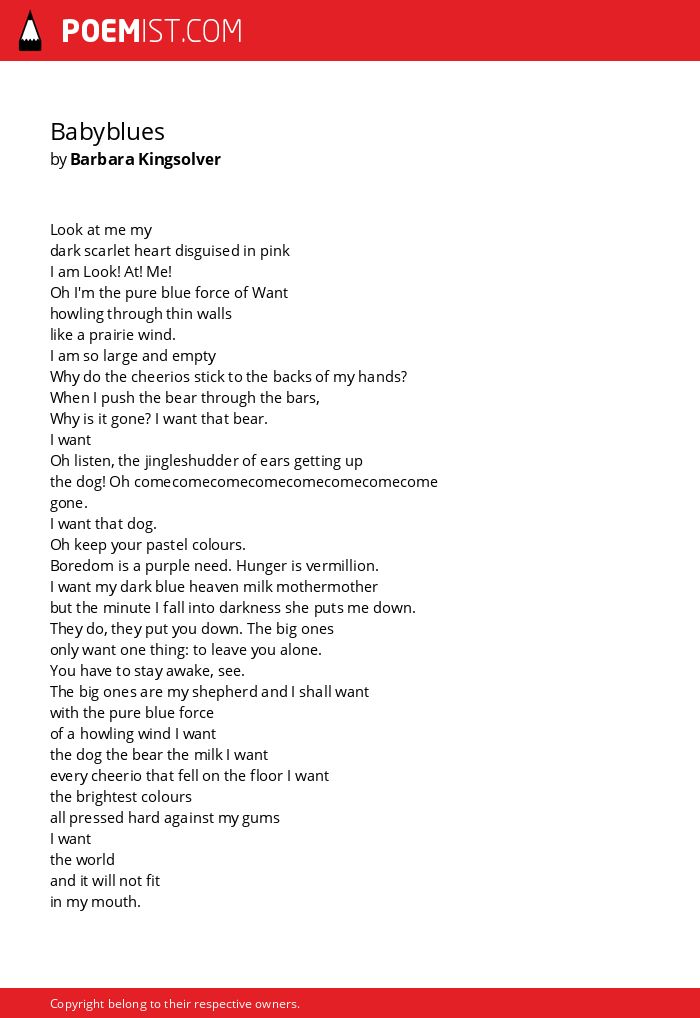 POEMIST.COM

Babyblues
by Barbara Kingsolver

Look at me my
dark scarlet heart disguised in pink
I am Look! At! Me!
Oh I'm the pure blue force of Want
howling through thin walls
like a prairie wind.
I am so large and empty
Why do the cheerios stick to the backs of my hands?
When I push the bear through the bars,
Why is it gone? I want that bear.
I want
Oh listen, the jingleshudder of ears getting up
the dog! Oh comecomecomecomecomecomecomecome
gone.
I want that dog.
Oh keep your pastel colours.
Boredom is a purple need. Hunger is vermillion.
I want my dark blue heaven milk mothermother
but the minute I fall into darkness she puts me down.
They do, they put you down. The big ones
only want one thing: to leave you alone.
You have to stay awake, see.
The big ones are my shepherd and I shall want
with the pure blue force
of a howling wind I want
the dog the bear the milk I want
every cheerio that fell on the floor I want
the brightest colours
all pressed hard against my gums
I want
the world
and it will not fit
in my mouth.

Copyright belong to their respective owners.